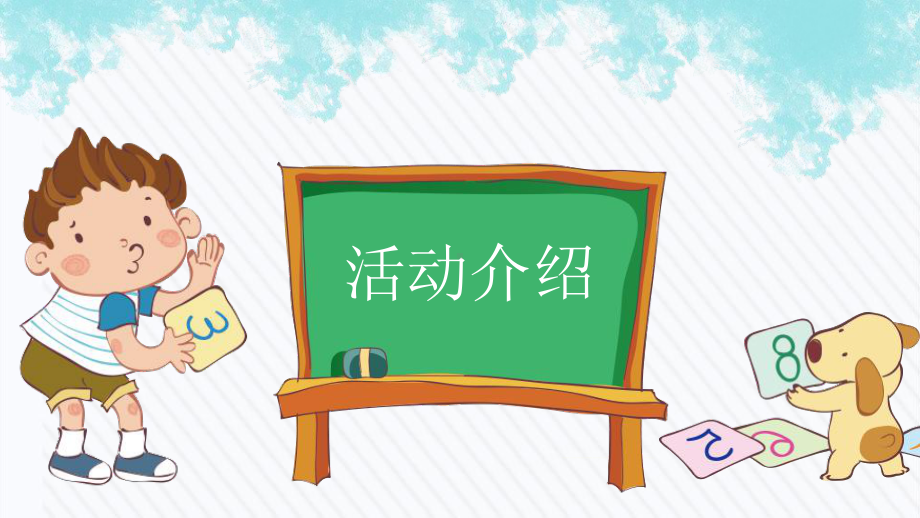 活动介绍

3

8

2

6